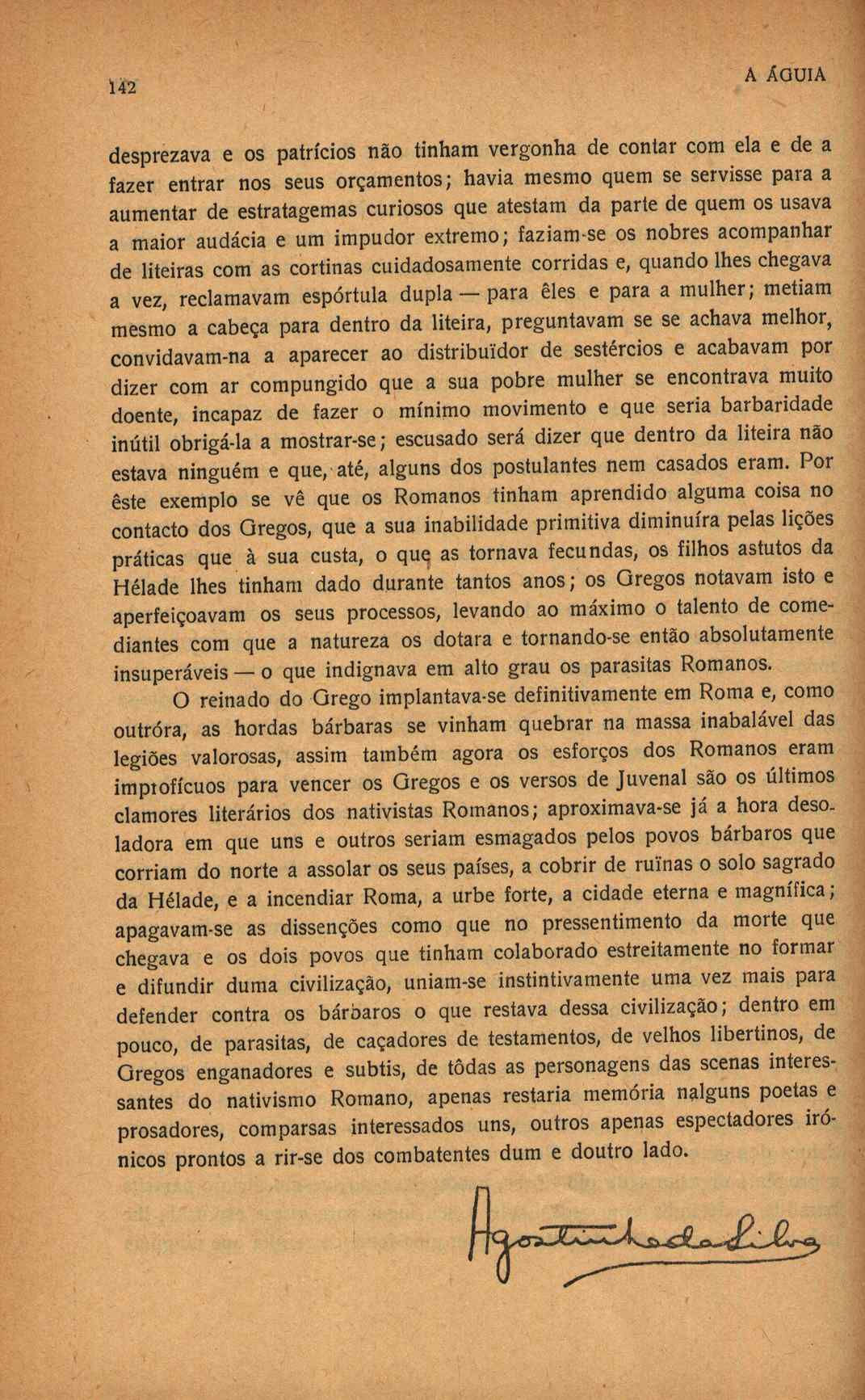 142

A ÁGUIA

desprezava e os patrícios não tinham vergonha de contar com ela e de a fazer entrar nos seus orçamentos; havia mesmo quem se servisse para a aumentar de estratagemas curiosos que atestam da parte de quem os usava a maior audácia e um impudor extremo; faziam-se os nobres acompanhar de liteiras com as cortinas cuidadosamente corridas e, quando lhes chegava a vez, reclamavam espórtula dupla — para êles e para a mulher; metiam mesmo a cabeça para dentro da liteira, preguntavam se se achava melhor, convidavam-na a aparecer ao distribuïdor de sestércios e acabavam por dizer com ar compungido que a sua pobre mulher se encontrava muito doente, incapaz de fazer o mínimo movimento e que seria barbaridade inútil obrigá-la a mostrar-se; escusado será dizer que dentro da liteira não estava ninguém e que, até, alguns dos postulantes nem casados eram. Por êste exemplo se vê que os Romanos tinham aprendido alguma coisa no contacto dos Gregos, que a sua inabilidade primitiva diminuíra pelas lições práticas que à sua custa, o que as tornava fecundas, os filhos astutos da Hélade lhes tinham dado durante tantos anos; os Gregos notavam isto e aperfeiçoavam os seus processos, levando ao máximo o talento de comediantes com que a natureza os dotara e tornando-se então absolutamente insuperáveis — o que indignava em alto grau os parasitas Romanos.

O reinado do Grego implantava-se definitivamente em Roma e, como outróra, as hordas bárbaras se vinham quebrar na massa inabalável das legiões valorosas, assim também agora os esforços dos Romanos eram improfícuos para vencer os Gregos e os versos de Juvenal são os últimos clamores literários dos nativistas Romanos; aproximava-se já a hora desoladora em que uns e outros seriam esmagados pelos povos bárbaros que corriam do norte a assolar os seus países, a cobrir de ruïnas o solo sagrado da Hélade, e a incendiar Roma, a urbe forte, a cidade eterna e magnífica; apagavam-se as dissenções como que no pressentimento da morte que chegava e os dois povos que tinham colaborado estreitamente no formar e difundir duma civilização, uniam-se instintivamente uma vez mais para defender contra os bárbaros o que restava dessa civilização; dentro em pouco, de parasitas, de caçadores de testamentos, de velhos libertinos, de Gregos enganadores e subtis, de tôdas as personagens das scenas interessantes do nativismo Romano, apenas restaria memória nalguns poetas e prosadores, comparsas interessados uns, outros apenas espectadores irónicos prontos a rir-se dos combatentes dum e doutro lado.

Agostinho da Silva